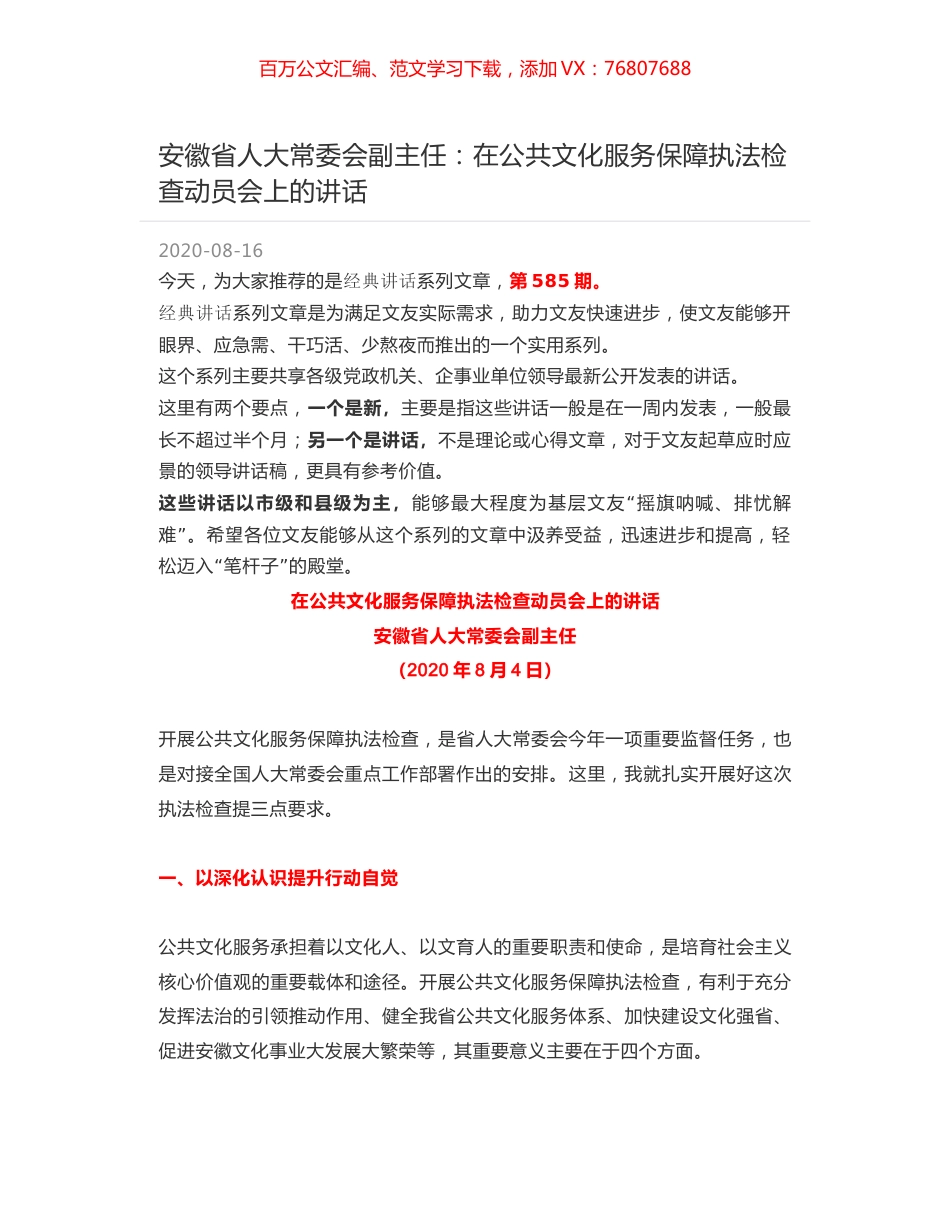 百万公文汇编、范文学习下载，添加 VX：76807688

安徽省人大常委会副主任：在公共文化服务保障执法检查动员会上的讲话

2020-08-16

今天，为大家推荐的是经典讲话系列文章，第 585 期。

经典讲话系列文章是为满足文友实际需求，助力文友快速进步，使文友能够开眼界、应急需、干巧活、少熬夜而推出的一个实用系列。

这个系列主要共享各级党政机关、企事业单位领导最新公开发表的讲话。

这里有两个要点，一个是新，主要是指这些讲话一般是在一周内发表，一般最长不超过半个月；另一个是讲话，不是理论或心得文章，对于文友起草应时应景的领导讲话稿，更具有参考价值。

这些讲话以市级和县级为主，能够最大程度为基层文友“摇旗呐喊、排忧解难”。希望各位文友能够从这个系列的文章中汲养受益，迅速进步和提高，轻松迈入“笔杆子”的殿堂。

在公共文化服务保障执法检查动员会上的讲话

安徽省人大常委会副主任

（2020 年 8 月 4 日）

开展公共文化服务保障执法检查，是省人大常委会今年一项重要监督任务，也是对接全国人大常委会重点工作部署作出的安排。这里，我就扎实开展好这次执法检查提三点要求。

一、以深化认识提升行动自觉

公共文化服务承担着以文化人、以文育人的重要职责和使命，是培育社会主义核心价值观的重要载体和途径。开展公共文化服务保障执法检查，有利于充分发挥法治的引领推动作用、健全我省公共文化服务体系、加快建设文化强省、促进安徽文化事业大发展大繁荣等，其重要意义主要在于四个方面。